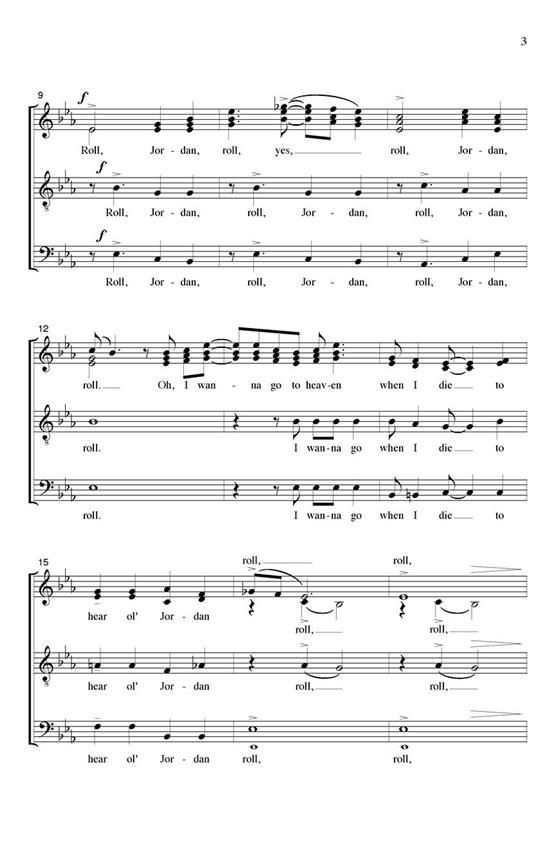 3

9

f

Roll, Jor - dan, roll, yes, roll, Jor - dan,

f

Roll, Jor - dan, roll, Jor - dan, roll, Jor - dan,

f

Roll, Jor - dan, roll, Jor - dan, roll, Jor - dan,

12

roll. Oh, I wan - na go to heav-en when I die to

roll. I wan-na go when I die to

roll. I wan-na go when I die to

15

roll, roll,

hear ol' Jor - dan roll, roll,

hear ol' Jor - dan roll, roll,

hear ol' Jor - dan roll, roll,